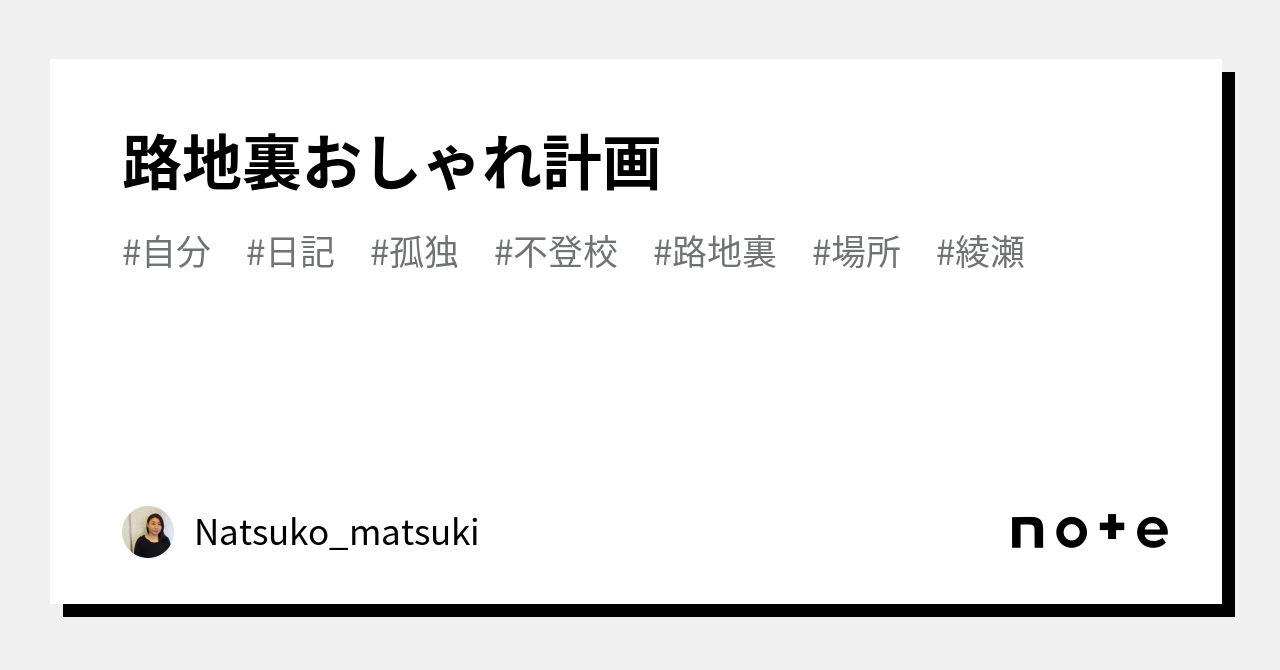 路地裏おしゃれ計画

#自分　#日記　#孤独　#不登校　#路地裏　#場所　#綾瀬

Natsuko_matsuki

note